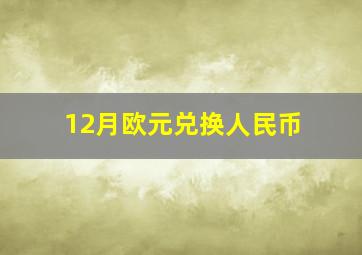 12月欧元兑换人民币